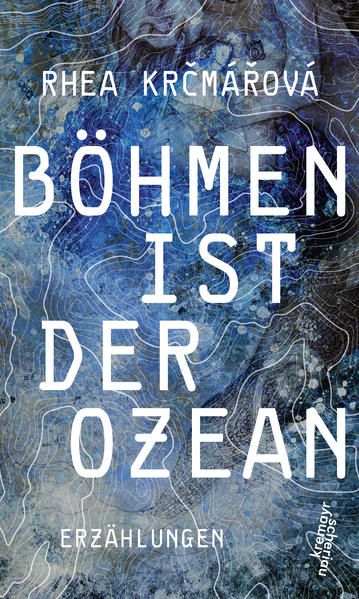 RHEA KRČMÁŘOVÁ

BÖHMEN IST DER OZEAN

ERZÄHLUNGEN

kremayr scheriau